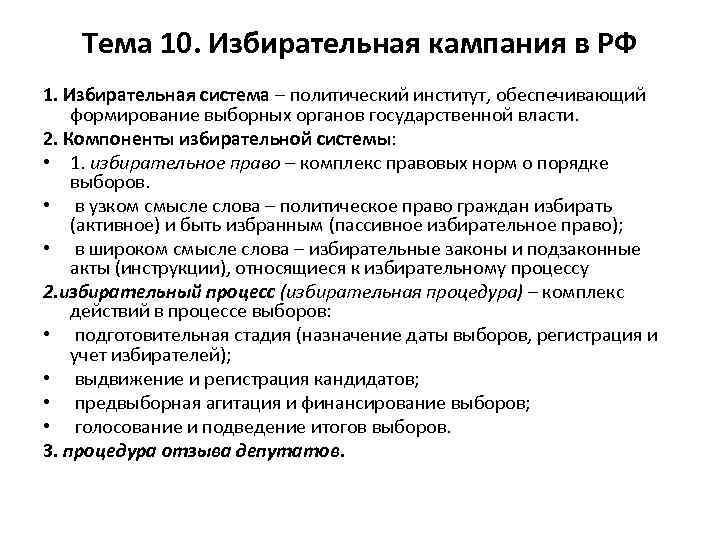 Тема 10. Избирательная кампания в РФ

1. Избирательная система – политический институт, обеспечивающий формирование выборных органов государственной власти.

2. Компоненты избирательной системы:

• 1. избирательное право – комплекс правовых норм о порядке выборов.

• в узком смысле слова – политическое право граждан избирать (активное) и быть избранным (пассивное избирательное право);

• в широком смысле слова – избирательные законы и подзаконные акты (инструкции), относящиеся к избирательному процессу

2.избирательный процесс (избирательная процедура) – комплекс действий в процессе выборов:

• подготовительная стадия (назначение даты выборов, регистрация и учет избирателей);

• выдвижение и регистрация кандидатов;

• предвыборная агитация и финансирование выборов;

• голосование и подведение итогов выборов.

3. процедура отзыва депутатов.